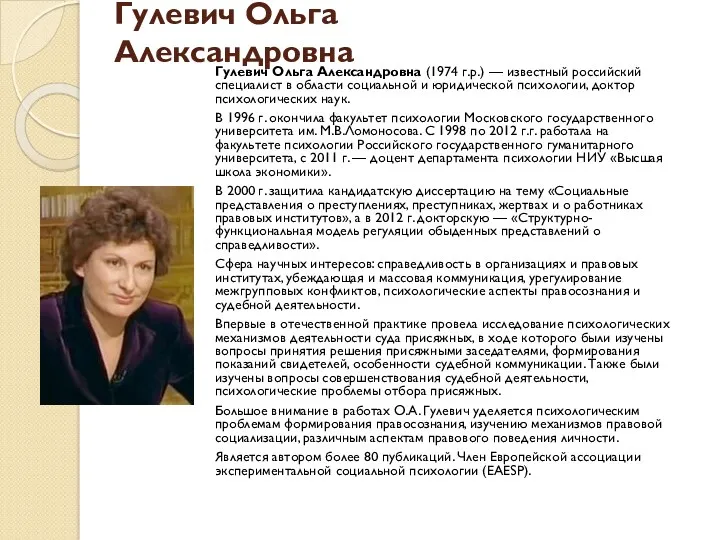 Гулевич Ольга Александровна

Гулевич Ольга Александровна (1974 г.р.) — известный российский специалист в области социальной и юридической психологии, доктор психологических наук.

В 1996 г. окончила факультет психологии Московского государственного университета им. М.В.Ломоносова. С 1998 по 2012 г.г. работала на факультете психологии Российского государственного гуманитарного университета, с 2011 г. — доцент департамента психологии НИУ «Высшая школа экономики».

В 2000 г. защитила кандидатскую диссертацию на тему «Социальные представления о преступлениях, преступниках, жертвах и о работниках правовых институтов», а в 2012 г. докторскую — «Структурно-функциональная модель регуляции обыденных представлений о справедливости».

Сфера научных интересов: справедливость в организациях и правовых институтах, убеждающая и массовая коммуникация, урегулирование межгрупповых конфликтов, психологические аспекты правосознания и судебной деятельности.

Впервые в отечественной практике провела исследование психологических механизмов деятельности суда присяжных, в ходе которого были изучены вопросы принятия решения присяжными заседателями, формирования показаний свидетелей, особенности судебной коммуникации. Также были изучены вопросы совершенствования судебной деятельности, психологические проблемы отбора присяжных.

Большое внимание в работах О.А. Гулевич уделяется психологическим проблемам формирования правосознания, изучению механизмов правовой социализации, различным аспектам правового поведения личности.

Является автором более 80 публикаций. Член Европейской ассоциации экспериментальной социальной психологии (EAESP).